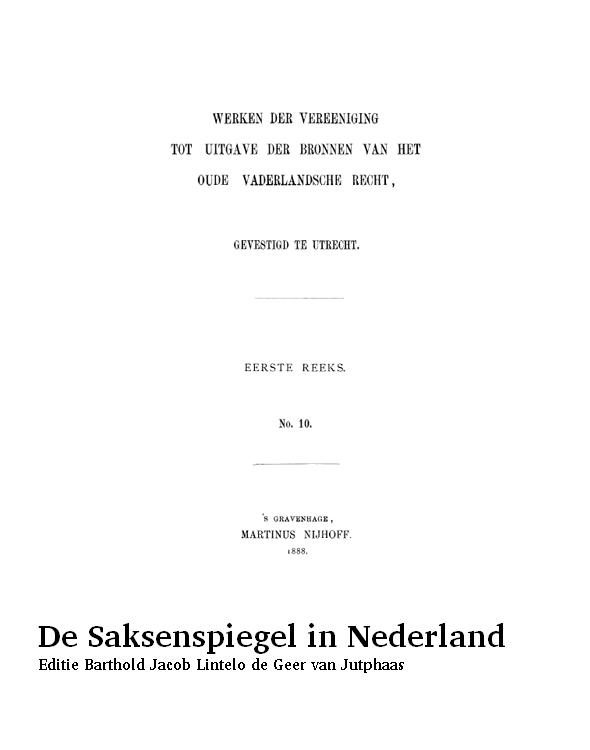 WERKEN DER VEREENIGING
TOT UITGAVE DER BRONNEN VAN HET
OUDE VADERLANDSCHE RECHT,

GEVESTIGD TE UTRECHT.

EERSTE REEKS.

No. 10.

'S GRAVENHAGE,
MARTINUS NIJHOFF.
1888.

De Saksenspiegel in Nederland
Editie Barthold Jacob Lintelo de Geer van Jutphaas